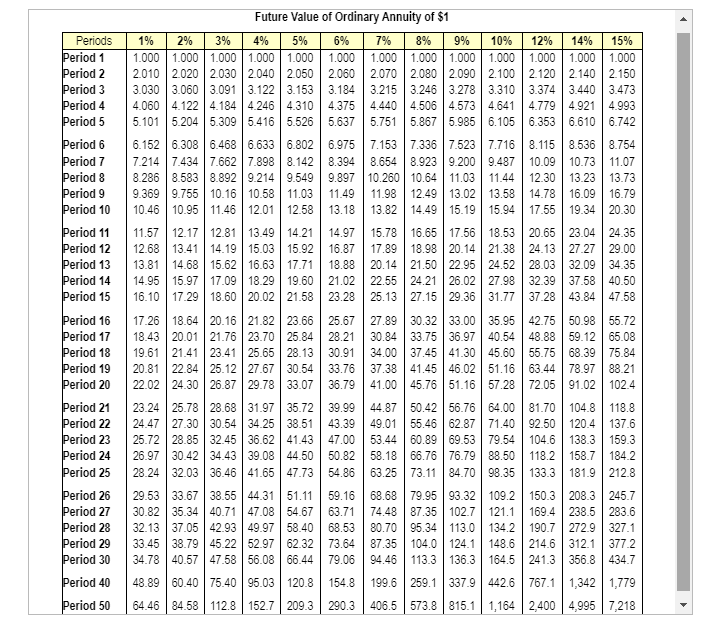 Future Value of Ordinary Annuity of $1

| Periods | 1% | 2% | 3% | 4% | 5% | 6% | 7% | 8% | 9% | 10% | 12% | 14% | 15% |
|---|---|---|---|---|---|---|---|---|---|---|---|---|---|
| Period 1 | 1.000 | 1.000 | 1.000 | 1.000 | 1.000 | 1.000 | 1.000 | 1.000 | 1.000 | 1.000 | 1.000 | 1.000 | 1.000 |
| Period 2 | 2.010 | 2.020 | 2.030 | 2.040 | 2.050 | 2.060 | 2.070 | 2.080 | 2.090 | 2.100 | 2.120 | 2.140 | 2.150 |
| Period 3 | 3.030 | 3.060 | 3.091 | 3.122 | 3.153 | 3.184 | 3.215 | 3.246 | 3.278 | 3.310 | 3.374 | 3.440 | 3.473 |
| Period 4 | 4.060 | 4.122 | 4.184 | 4.246 | 4.310 | 4.375 | 4.440 | 4.506 | 4.573 | 4.641 | 4.779 | 4.921 | 4.993 |
| Period 5 | 5.101 | 5.204 | 5.309 | 5.416 | 5.526 | 5.637 | 5.751 | 5.867 | 5.985 | 6.105 | 6.353 | 6.610 | 6.742 |
| Period 6 | 6.152 | 6.308 | 6.468 | 6.633 | 6.802 | 6.975 | 7.153 | 7.336 | 7.523 | 7.716 | 8.115 | 8.536 | 8.754 |
| Period 7 | 7.214 | 7.434 | 7.662 | 7.898 | 8.142 | 8.394 | 8.654 | 8.923 | 9.200 | 9.487 | 10.09 | 10.73 | 11.07 |
| Period 8 | 8.286 | 8.583 | 8.892 | 9.214 | 9.549 | 9.897 | 10.260 | 10.64 | 11.03 | 11.44 | 12.30 | 13.23 | 13.73 |
| Period 9 | 9.369 | 9.755 | 10.16 | 10.58 | 11.03 | 11.49 | 11.98 | 12.49 | 13.02 | 13.58 | 14.78 | 16.09 | 16.79 |
| Period 10 | 10.46 | 10.95 | 11.46 | 12.01 | 12.58 | 13.18 | 13.82 | 14.49 | 15.19 | 15.94 | 17.55 | 19.34 | 20.30 |
| Period 11 | 11.57 | 12.17 | 12.81 | 13.49 | 14.21 | 14.97 | 15.78 | 16.65 | 17.56 | 18.53 | 20.65 | 23.04 | 24.35 |
| Period 12 | 12.68 | 13.41 | 14.19 | 15.03 | 15.92 | 16.87 | 17.89 | 18.98 | 20.14 | 21.38 | 24.13 | 27.27 | 29.00 |
| Period 13 | 13.81 | 14.68 | 15.62 | 16.63 | 17.71 | 18.88 | 20.14 | 21.50 | 22.95 | 24.52 | 28.03 | 32.09 | 34.35 |
| Period 14 | 14.95 | 15.97 | 17.09 | 18.29 | 19.60 | 21.02 | 22.55 | 24.21 | 26.02 | 27.98 | 32.39 | 37.58 | 40.50 |
| Period 15 | 16.10 | 17.29 | 18.60 | 20.02 | 21.58 | 23.28 | 25.13 | 27.15 | 29.36 | 31.77 | 37.28 | 43.84 | 47.58 |
| Period 16 | 17.26 | 18.64 | 20.16 | 21.82 | 23.66 | 25.67 | 27.89 | 30.32 | 33.00 | 35.95 | 42.75 | 50.98 | 55.72 |
| Period 17 | 18.43 | 20.01 | 21.76 | 23.70 | 25.84 | 28.21 | 30.84 | 33.75 | 36.97 | 40.54 | 48.88 | 59.12 | 65.08 |
| Period 18 | 19.61 | 21.41 | 23.41 | 25.65 | 28.13 | 30.91 | 34.00 | 37.45 | 41.30 | 45.60 | 55.75 | 68.39 | 75.84 |
| Period 19 | 20.81 | 22.84 | 25.12 | 27.67 | 30.54 | 33.76 | 37.38 | 41.45 | 46.02 | 51.16 | 63.44 | 78.97 | 88.21 |
| Period 20 | 22.02 | 24.30 | 26.87 | 29.78 | 33.07 | 36.79 | 41.00 | 45.76 | 51.16 | 57.28 | 72.05 | 91.02 | 102.4 |
| Period 21 | 23.24 | 25.78 | 28.68 | 31.97 | 35.72 | 39.99 | 44.87 | 50.42 | 56.76 | 64.00 | 81.70 | 104.8 | 118.8 |
| Period 22 | 24.47 | 27.30 | 30.54 | 34.25 | 38.51 | 43.39 | 49.01 | 55.46 | 62.87 | 71.40 | 92.50 | 120.4 | 137.6 |
| Period 23 | 25.72 | 28.85 | 32.45 | 36.62 | 41.43 | 47.00 | 53.44 | 60.89 | 69.53 | 79.54 | 104.6 | 138.3 | 159.3 |
| Period 24 | 26.97 | 30.42 | 34.43 | 39.08 | 44.50 | 50.82 | 58.18 | 66.76 | 76.79 | 88.50 | 118.2 | 158.7 | 184.2 |
| Period 25 | 28.24 | 32.03 | 36.46 | 41.65 | 47.73 | 54.86 | 63.25 | 73.11 | 84.70 | 98.35 | 133.3 | 181.9 | 212.8 |
| Period 26 | 29.53 | 33.67 | 38.55 | 44.31 | 51.11 | 59.16 | 68.68 | 79.95 | 93.32 | 109.2 | 150.3 | 208.3 | 245.7 |
| Period 27 | 30.82 | 35.34 | 40.71 | 47.08 | 54.67 | 63.71 | 74.48 | 87.35 | 102.7 | 121.1 | 169.4 | 238.5 | 283.6 |
| Period 28 | 32.13 | 37.05 | 42.93 | 49.97 | 58.40 | 68.53 | 80.70 | 95.34 | 113.0 | 134.2 | 190.7 | 272.9 | 327.1 |
| Period 29 | 33.45 | 38.79 | 45.22 | 52.97 | 62.32 | 73.64 | 87.35 | 104.0 | 124.1 | 148.6 | 214.6 | 312.1 | 377.2 |
| Period 30 | 34.78 | 40.57 | 47.58 | 56.08 | 66.44 | 79.06 | 94.46 | 113.3 | 136.3 | 164.5 | 241.3 | 356.8 | 434.7 |
| Period 40 | 48.89 | 60.40 | 75.40 | 95.03 | 120.8 | 154.8 | 199.6 | 259.1 | 337.9 | 442.6 | 767.1 | 1,342 | 1,779 |
| Period 50 | 64.46 | 84.58 | 112.8 | 152.7 | 209.3 | 290.3 | 406.5 | 573.8 | 815.1 | 1,164 | 2,400 | 4,995 | 7,218 |